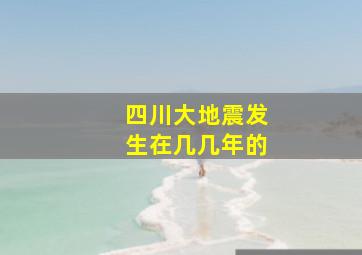 四川大地震发生在几几年的